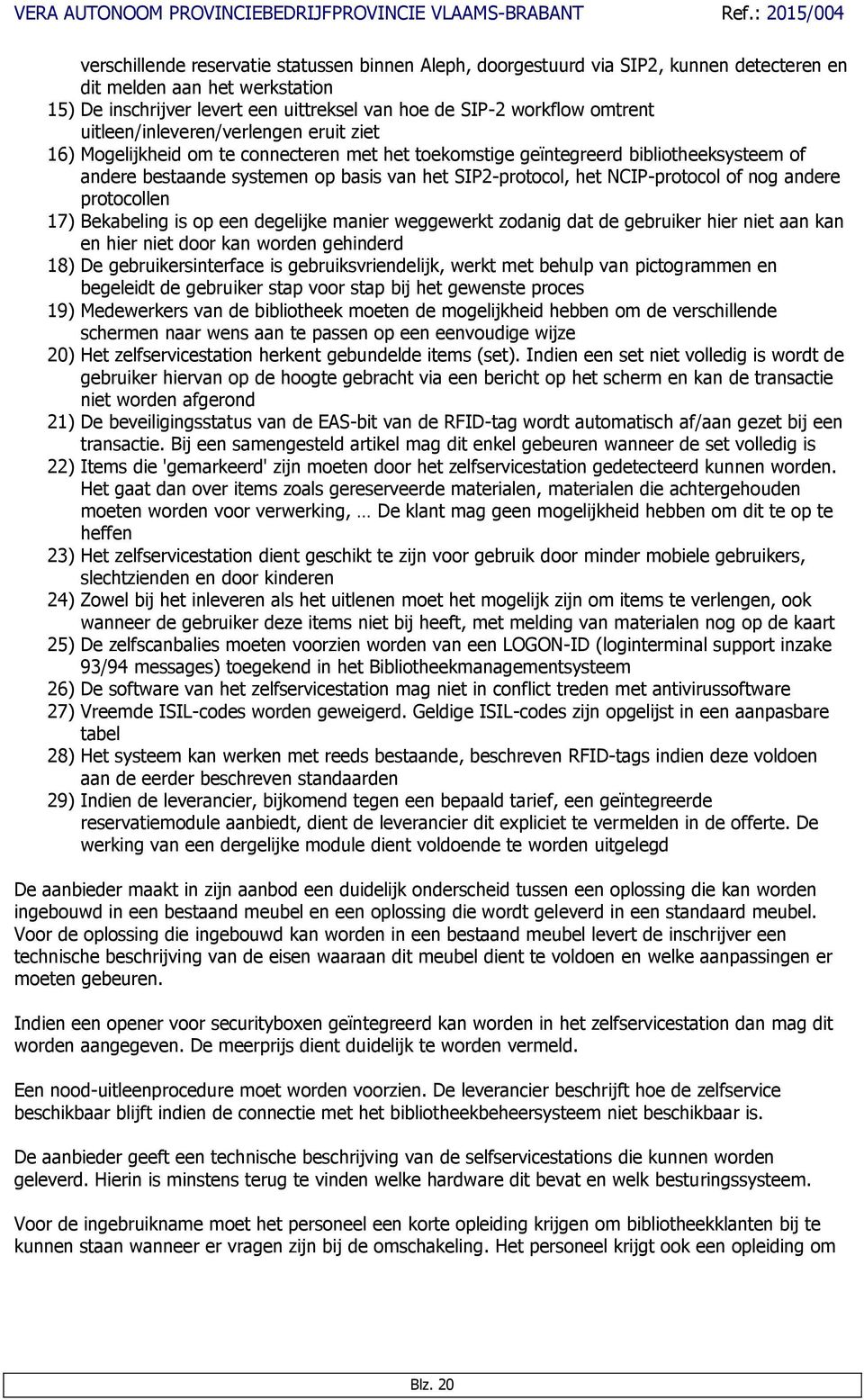 VERA AUTONOOM PROVINCIEBEDRIJFPROVINCIE VLAAMS-BRABANT Ref.: 2015/004

verschillende reservatie statussen binnen Aleph, doorgestuurd via SIP2, kunnen detecteren en dit melden aan het werkstation
15) De inschrijver levert een uittreksel van hoe de SIP-2 workflow omtrent uitleen/inleveren/verlengen eruit ziet
16) Mogelijkheid om te connecteren met het toekomstige geïntegreerd bibliotheeksysteem of andere bestaande systemen op basis van het SIP2-protocol, het NCIP-protocol of nog andere protocollen
17) Bekabeling is op een degelijke manier weggewerkt zodanig dat de gebruiker hier niet aan kan en hier niet door kan worden gehinderd
18) De gebruikersinterface is gebruiksvriendelijk, werkt met behulp van pictogrammen en begeleidt de gebruiker stap voor stap bij het gewenste proces
19) Medewerkers van de bibliotheek moeten de mogelijkheid hebben om de verschillende schermen naar wens aan te passen op een eenvoudige wijze
20) Het zelfservicestation herkent gebundelde items (set). Indien een set niet volledig is wordt de gebruiker hiervan op de hoogte gebracht via een bericht op het scherm en kan de transactie niet worden afgerond
21) De beveiligingsstatus van de EAS-bit van de RFID-tag wordt automatisch af/aan gezet bij een transactie. Bij een samengesteld artikel mag dit enkel gebeuren wanneer de set volledig is
22) Items die 'gemarkeerd' zijn moeten door het zelfservicestation gedetecteerd kunnen worden. Het gaat dan over items zoals gereserveerde materialen, materialen die achtergehouden moeten worden voor verwerking, … De klant mag geen mogelijkheid hebben om dit te op te heffen
23) Het zelfservicestation dient geschikt te zijn voor gebruik door minder mobiele gebruikers, slechtzienden en door kinderen
24) Zowel bij het inleveren als het uitlenen moet het mogelijk zijn om items te verlengen, ook wanneer de gebruiker deze items niet bij heeft, met melding van materialen nog op de kaart
25) De zelfscanbalies moeten voorzien worden van een LOGON-ID (loginterminal support inzake 93/94 messages) toegekend in het Bibliotheekmanagementsysteem
26) De software van het zelfservicestation mag niet in conflict treden met antivirussoftware
27) Vreemde ISIL-codes worden geweigerd. Geldige ISIL-codes zijn opgelijst in een aanpasbare tabel
28) Het systeem kan werken met reeds bestaande, beschreven RFID-tags indien deze voldoen aan de eerder beschreven standaarden
29) Indien de leverancier, bijkomend tegen een bepaald tarief, een geïntegreerde reservatiemodule aanbiedt, dient de leverancier dit expliciet te vermelden in de offerte. De werking van een dergelijke module dient voldoende te worden uitgelegd

De aanbieder maakt in zijn aanbod een duidelijk onderscheid tussen een oplossing die kan worden ingebouwd in een bestaand meubel en een oplossing die wordt geleverd in een standaard meubel. Voor de oplossing die ingebouwd kan worden in een bestaand meubel levert de inschrijver een technische beschrijving van de eisen waaraan dit meubel dient te voldoen en welke aanpassingen er moeten gebeuren.

Indien een opener voor securityboxen geïntegreerd kan worden in het zelfservicestation dan mag dit worden aangegeven. De meerprijs dient duidelijk te worden vermeld.

Een nood-uitleenprocedure moet worden voorzien. De leverancier beschrijft hoe de zelfservice beschikbaar blijft indien de connectie met het bibliotheekbeheersysteem niet beschikbaar is.

De aanbieder geeft een technische beschrijving van de selfservicestations die kunnen worden geleverd. Hierin is minstens terug te vinden welke hardware dit bevat en welk besturingssysteem.

Voor de ingebruikname moet het personeel een korte opleiding krijgen om bibliotheekklanten bij te kunnen staan wanneer er vragen zijn bij de omschakeling. Het personeel krijgt ook een opleiding om

Blz. 20